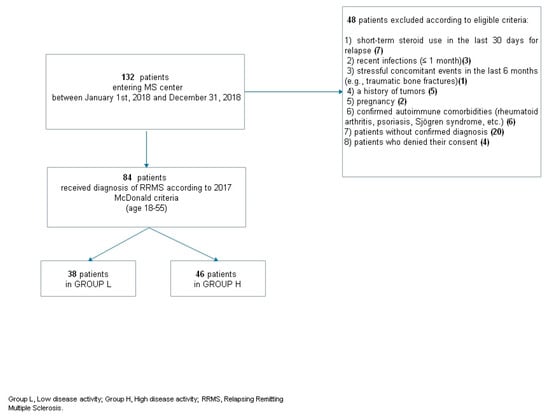 132 patients
entering MS center
between January 1st, 2018 and December 31, 2018

48 patients excluded according to eligible criteria:

1) short-term steroid use in the last 30 days for relapse (7)
2) recent infections (≤ 1 month)(3)
3) stressful concomitant events in the last 6 months (e.g., traumatic bone fractures)(1)
4) a history of tumors (5)
5) pregnancy (2)
6) confirmed autoimmune comorbidities (rheumatoid arthritis, psoriasis, Sjögren syndrome, etc.) (6)
7) patients without confirmed diagnosis (20)
8) patients who denied their consent (4)

84 patients
received diagnosis of RRMS according to 2017 McDonald criteria
(age 18-55)

38 patients
in GROUP L

46 patients
in GROUP H

Group L, Low disease activity; Group H, High disease activity; RRMS, Relapsing Remitting Multiple Sclerosis.